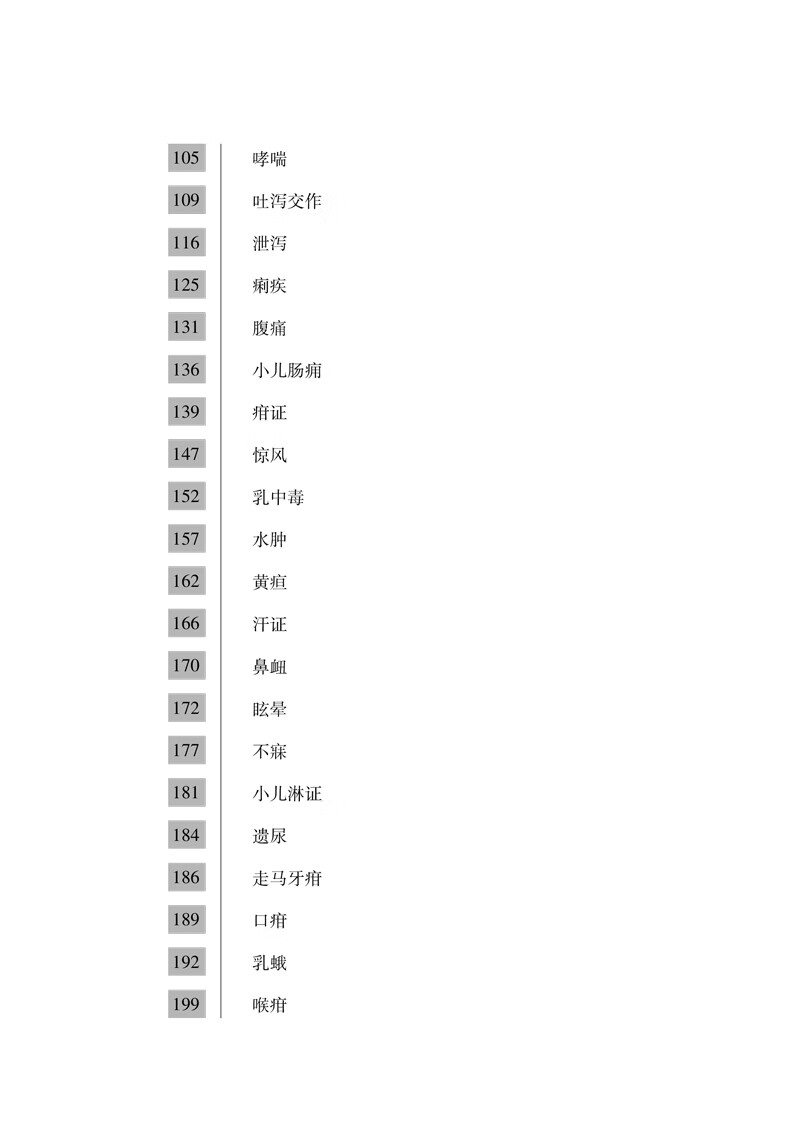 105 哮喘
109 吐泻交作
116 泄泻
125 痢疾
131 腹痛
136 小儿肠痈
139 疳证
147 惊风
152 乳中毒
157 水肿
162 黄疸
166 汗证
170 鼻衄
172 眩晕
177 不寐
181 小儿淋证
184 遗尿
186 走马牙疳
189 口疳
192 乳蛾
199 喉疳